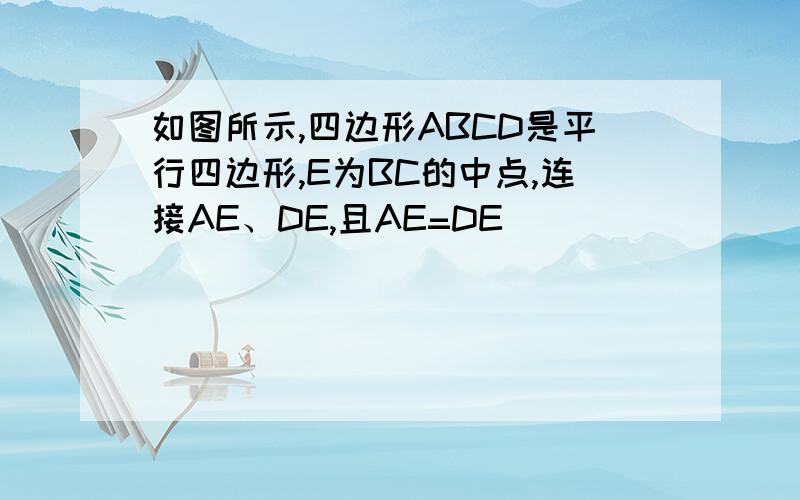 如图所示,四边形ABCD是平行四边形,E为BC的中点,连接AE、DE,且AE=DE